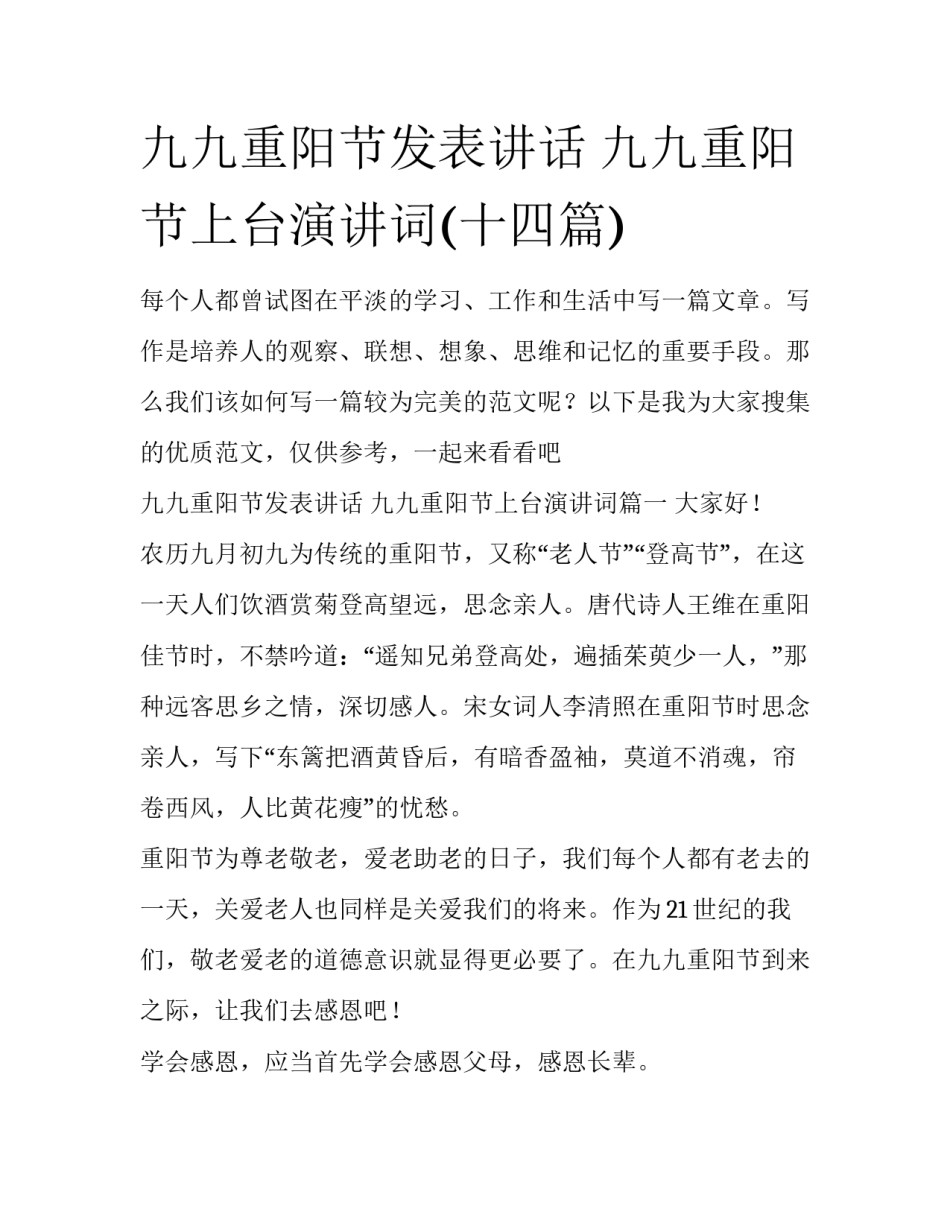 九九重阳节发表讲话 九九重阳节上台演讲词(十四篇)

每个人都曾试图在平淡的学习、工作和生活中写一篇文章。写作是培养人的观察、联想、想象、思维和记忆的重要手段。那么我们该如何写一篇较为完美的范文呢？以下是我为大家搜集的优质范文，仅供参考，一起来看看吧

九九重阳节发表讲话 九九重阳节上台演讲词篇一 大家好！

农历九月初九为传统的重阳节，又称“老人节”“登高节”，在这一天人们饮酒赏菊登高望远，思念亲人。唐代诗人王维在重阳佳节时，不禁吟道：“遥知兄弟登高处，遍插茱萸少一人，”那种远客思乡之情，深切感人。宋女词人李清照在重阳节时思念亲人，写下“东篱把酒黄昏后，有暗香盈袖，莫道不消魂，帘卷西风，人比黄花瘦”的忧愁。

重阳节为尊老敬老，爱老助老的日子，我们每个人都有老去的一天，关爱老人也同样是关爱我们的将来。作为21世纪的我们，敬老爱老的道德意识就显得更必要了。在九九重阳节到来之际，让我们去感恩吧！

学会感恩，应当首先学会感恩父母，感恩长辈。